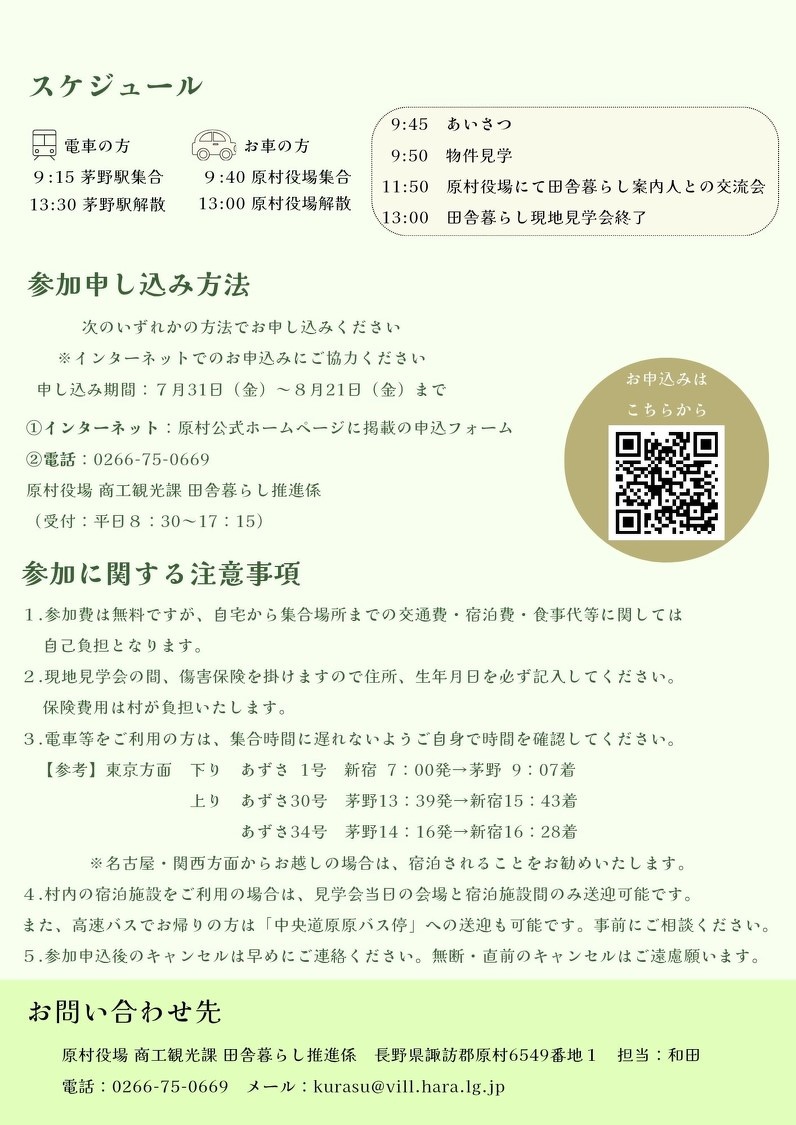 スケジュール

電車の方
9:15 茅野駅集合
13:30 茅野駅解散

お車の方
9:40 原村役場集合
13:00 原村役場解散

9:45 あいさつ
9:50 物件見学
11:50 原村役場にて田舎暮らし案内人との交流会
13:00 田舎暮らし現地見学会終了

参加申し込み方法

次のいずれかの方法でお申し込みください
※インターネットでのお申込みにご協力ください
申し込み期間：7月31日（金）～8月21日（金）まで

①インターネット：原村公式ホームページに掲載の申込フォーム
②電話：0266-75-0669
原村役場 商工観光課 田舎暮らし推進係
（受付：平日8：30～17：15）

お申込みは
こちらから

参加に関する注意事項

1.参加費は無料ですが、自宅から集合場所までの交通費・宿泊費・食事代等に関しては自己負担となります。

2.現地見学会の間、傷害保険を掛けますので住所、生年月日を必ず記入してください。保険費用は村が負担いたします。

3.電車等をご利用の方は、集合時間に遅れないようご自身で時間を確認してください。
【参考】東京方面 下り あずさ 1号 新宿 7：00発→茅野 9：07着
上り あずさ30号 茅野13：39発→新宿15：43着
あずさ34号 茅野14：16発→新宿16：28着
※名古屋・関西方面からお越しの場合は、宿泊されることをお勧めいたします。

4.村内の宿泊施設をご利用の場合は、見学会当日の会場と宿泊施設間のみ送迎可能です。
また、高速バスでお帰りの方は「中央道原原バス停」への送迎も可能です。事前にご相談ください。

5.参加申込後のキャンセルは早めにご連絡ください。無断・直前のキャンセルはご遠慮願います。

お問い合わせ先

原村役場 商工観光課 田舎暮らし推進係 長野県諏訪郡原村6549番地1 担当：和田
電話：0266-75-0669 メール：kurasu@vill.hara.lg.jp